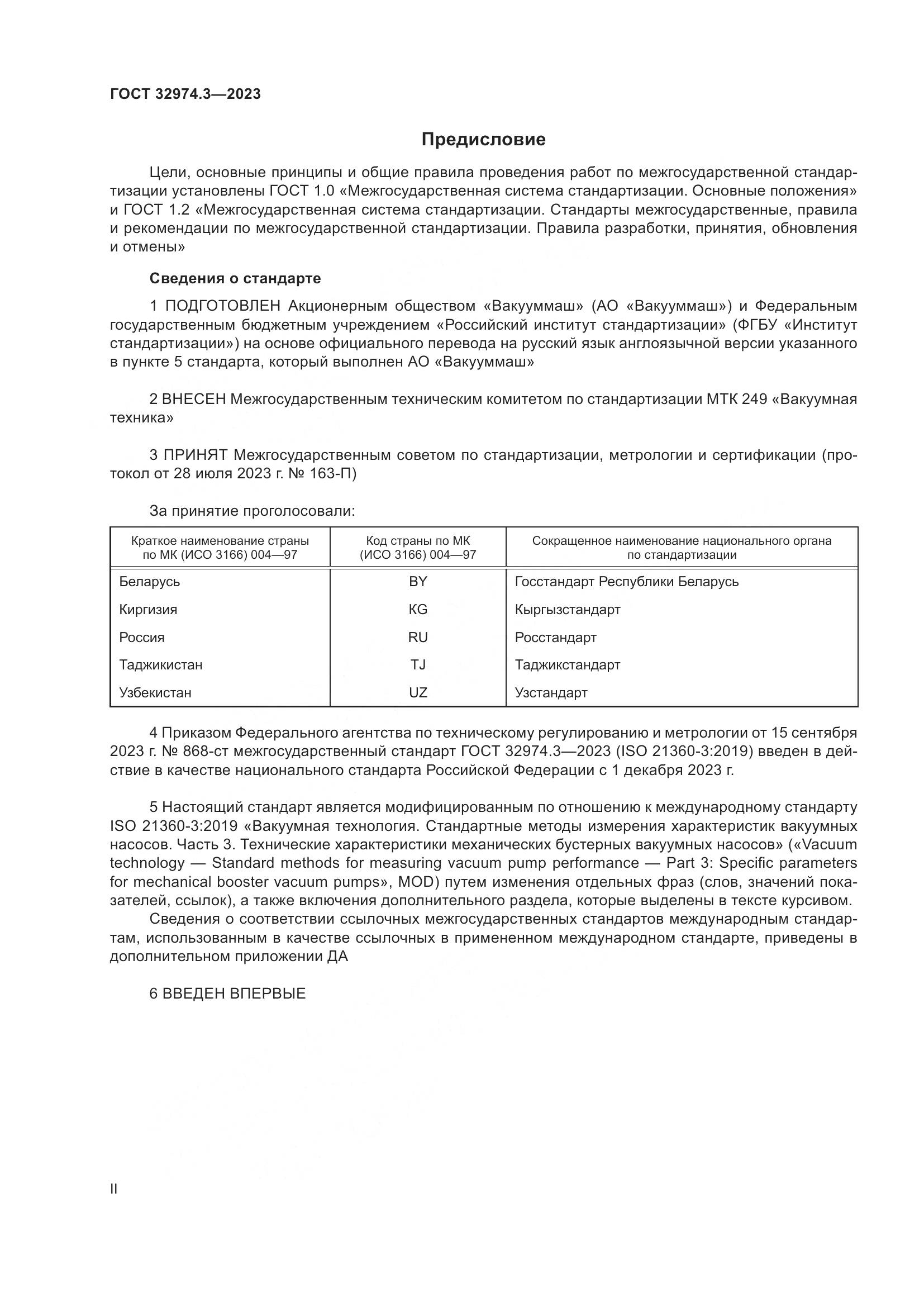 ГОСТ 32974.3—2023

Предисловие

Цели, основные принципы и общие правила проведения работ по межгосударственной стандартизации установлены ГОСТ 1.0 «Межгосударственная система стандартизации. Основные положения» и ГОСТ 1.2 «Межгосударственная система стандартизации. Стандарты межгосударственные, правила и рекомендации по межгосударственной стандартизации. Правила разработки, принятия, обновления и отмены»

Сведения о стандарте

1 ПОДГОТОВЛЕН Акционерным обществом «Вакууммаш» (АО «Вакууммаш») и Федеральным государственным бюджетным учреждением «Российский институт стандартизации» (ФГБУ «Институт стандартизации») на основе официального перевода на русский язык англоязычной версии указанного в пункте 5 стандарта, который выполнен АО «Вакууммаш»

2 ВНЕСЕН Межгосударственным техническим комитетом по стандартизации МТК 249 «Вакуумная техника»

3 ПРИНЯТ Межгосударственным советом по стандартизации, метрологии и сертификации (протокол от 28 июля 2023 г. № 163-П)

За принятие проголосовали:

| Краткое наименование страны по МК (ИСО 3166) 004—97 | Код страны по МК (ИСО 3166) 004—97 | Сокращенное наименование национального органа по стандартизации |
|---|---|---|
| Беларусь | BY | Госстандарт Республики Беларусь |
| Киргизия | KG | Кыргызстандарт |
| Россия | RU | Росстандарт |
| Таджикистан | TJ | Таджикстандарт |
| Узбекистан | UZ | Узстандарт |

4 Приказом Федерального агентства по техническому регулированию и метрологии от 15 сентября 2023 г. № 868-ст межгосударственный стандарт ГОСТ 32974.3—2023 (ISO 21360-3:2019) введен в действие в качестве национального стандарта Российской Федерации с 1 декабря 2023 г.

5 Настоящий стандарт является модифицированным по отношению к международному стандарту ISO 21360-3:2019 «Вакуумная технология. Стандартные методы измерения характеристик вакуумных насосов. Часть 3. Технические характеристики механических бустерных вакуумных насосов» («Vacuum technology — Standard methods for measuring vacuum pump performance — Part 3: Specific parameters for mechanical booster vacuum pumps», MOD) путем изменения отдельных фраз (слов, значений показателей, ссылок), а также включения дополнительного раздела, которые выделены в тексте курсивом.
Сведения о соответствии ссылочных межгосударственных стандартов международным стандартам, использованным в качестве ссылочных в примененном международном стандарте, приведены в дополнительном приложении ДА

6 ВВЕДЕН ВПЕРВЫЕ

II